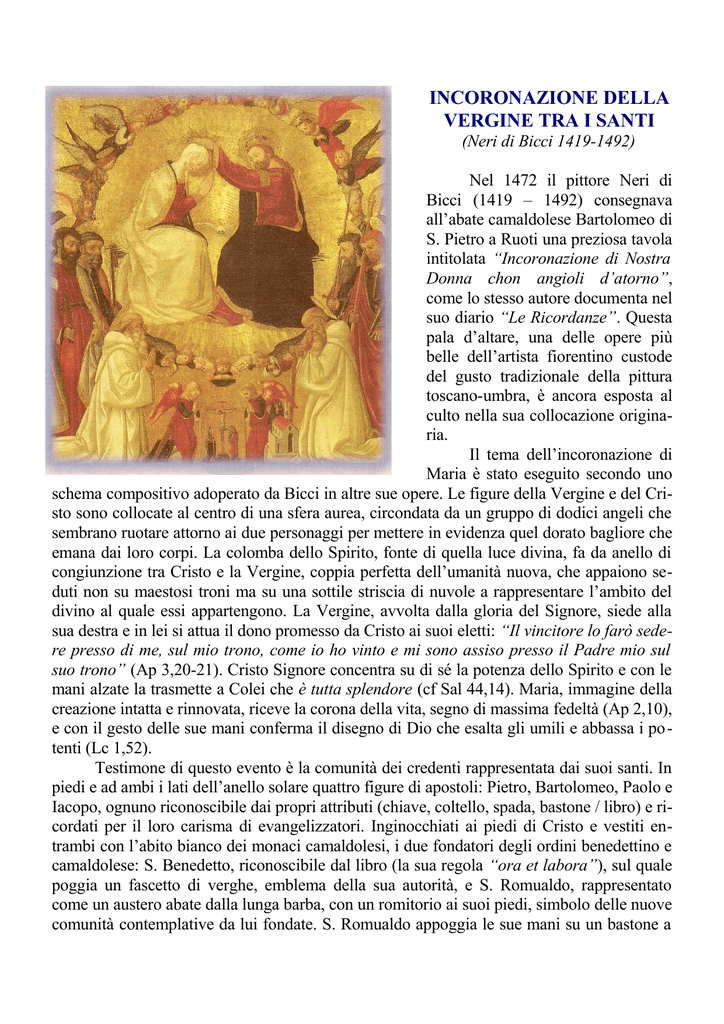 INCORONAZIONE DELLA VERGINE TRA I SANTI
(Neri di Bicci 1419-1492)

Nel 1472 il pittore Neri di Bicci (1419 – 1492) consegnava all'abate camaldolese Bartolomeo di S. Pietro a Ruoti una preziosa tavola intitolata "Incoronazione di Nostra Donna chon angioli d'atorno", come lo stesso autore documenta nel suo diario "Le Ricordanze". Questa pala d'altare, una delle opere più belle dell'artista fiorentino custode del gusto tradizionale della pittura toscano-umbra, è ancora esposta al culto nella sua collocazione originaria.

Il tema dell'incoronazione di Maria è stato eseguito secondo uno schema compositivo adoperato da Bicci in altre sue opere. Le figure della Vergine e del Cristo sono collocate al centro di una sfera aurea, circondata da un gruppo di dodici angeli che sembrano ruotare attorno ai due personaggi per mettere in evidenza quel dorato bagliore che emana dai loro corpi. La colomba dello Spirito, fonte di quella luce divina, fa da anello di congiunzione tra Cristo e la Vergine, coppia perfetta dell'umanità nuova, che appaiono seduti non su maestosi troni ma su una sottile striscia di nuvole a rappresentare l'ambito del divino al quale essi appartengono. La Vergine, avvolta dalla gloria del Signore, siede alla sua destra e in lei si attua il dono promesso da Cristo ai suoi eletti: "Il vincitore lo farò sedere presso di me, sul mio trono, come io ho vinto e mi sono assiso presso il Padre mio sul suo trono" (Ap 3,20-21). Cristo Signore concentra su di sé la potenza dello Spirito e con le mani alzate la trasmette a Colei che è tutta splendore (cf Sal 44,14). Maria, immagine della creazione intatta e rinnovata, riceve la corona della vita, segno di massima fedeltà (Ap 2,10), e con il gesto delle sue mani conferma il disegno di Dio che esalta gli umili e abbassa i potenti (Lc 1,52).

Testimone di questo evento è la comunità dei credenti rappresentata dai suoi santi. In piedi e ad ambi i lati dell'anello solare quattro figure di apostoli: Pietro, Bartolomeo, Paolo e Iacopo, ognuno riconoscibile dai propri attributi (chiave, coltello, spada, bastone / libro) e ricordati per il loro carisma di evangelizzatori. Inginocchiati ai piedi di Cristo e vestiti entrambi con l'abito bianco dei monaci camaldolesi, i due fondatori degli ordini benedettino e camaldolese: S. Benedetto, riconoscibile dal libro (la sua regola "ora et labora"), sul quale poggia un fascetto di verghe, emblema della sua autorità, e S. Romualdo, rappresentato come un austero abate dalla lunga barba, con un romitorio ai suoi piedi, simbolo delle nuove comunità contemplative da lui fondate. S. Romualdo appoggia le sue mani su un bastone a